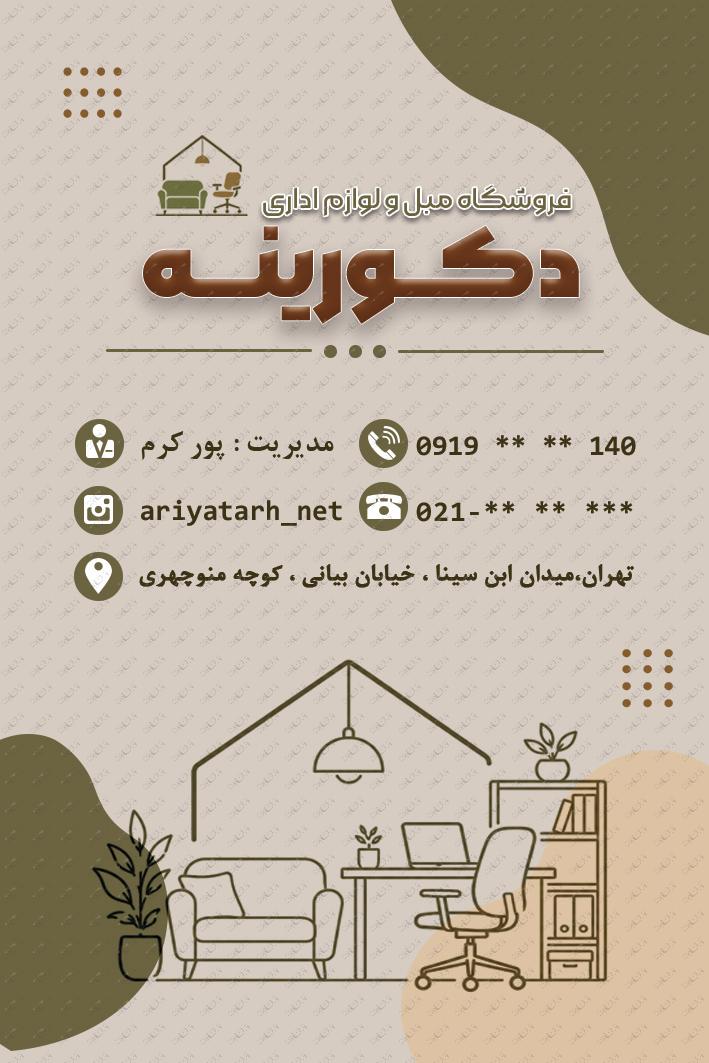 فروشگاه مبل و لوازم اداری

دکورینه

مدیریت : پور کرم

0919 ** ** 140

ariyatarh_net

021-** ** ***

تهران،میدان ابن سینا ، خیابان بیانی ، کوچه منوچهری